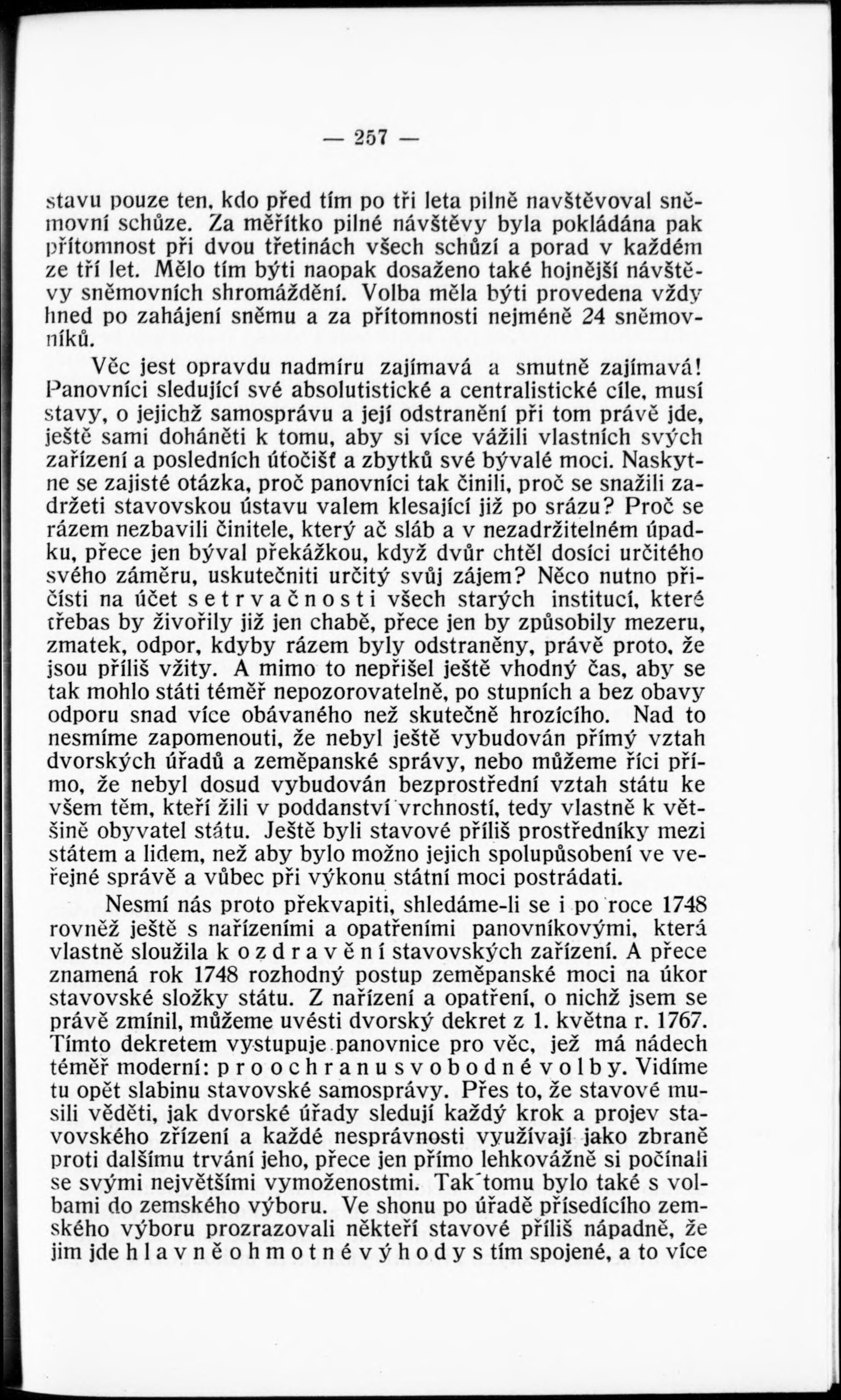 — 257 —

stavu pouze ten, kdo před tím po tři leta pilně navštěvoval sněmovní schůze. Za měřítko pilné návštěvy byla pokládána pak přítomnost při dvou třetinách všech schůzí a porad v každém ze tří let. Mělo tím býti naopak dosaženo také hojnější návštěvy sněmovních shromáždění. Volba měla býti provedena vždy hned po zahájení sněmu a za přítomnosti nejméně 24 sněmovníků.

Věc jest opravdu nadmíru zajímavá a smutně zajímavá! Panovníci sledující své absolutistické a centralistické cíle, musí stavy, o jejichž samosprávu a její odstranění při tom právě jde, ještě sami doháněti k tomu, aby si více vážili vlastních svých zařízení a posledních útočišť a zbytků své bývalé moci. Naskytne se zajisté otázka, proč panovníci tak činili, proč se snažili zadržeti stavovskou ústavu valem klesající již po srázu? Proč se rázem nezbavili činitele, který ač sláb a v nezadržitelném úpadku, přece jen býval překážkou, když dvůr chtěl dosíci určitého svého záměru, uskutečniti určitý svůj zájem? Něco nutno přičísti na účet setrvačnosti všech starých institucí, které třebas by živořily již jen chabě, přece jen by způsobily mezeru, zmatek, odpor, kdyby rázem byly odstraněny, právě proto, že jsou příliš vžity. A mimo to nepřišel ještě vhodný čas, aby se tak mohlo státi téměř nepozorovatelně, po stupních a bez obavy odporu snad více obávaného než skutečně hrozícího. Nad to nesmíme zapomenouti, že nebyl ještě vybudován přímý vztah dvorských úřadů a zeměpanské správy, nebo můžeme říci přímo, že nebyl dosud vybudován bezprostřední vztah státu ke všem těm, kteří žili v poddanství vrchností, tedy vlastně k většině obyvatel státu. Ještě byli stavové příliš prostředníky mezi státem a lidem, než aby bylo možno jejich spolupůsobení ve veřejné správě a vůbec při výkonu státní moci postrádati.

Nesmí nás proto překvapiti, shledáme-li se i po roce 1748 rovněž ještě s nařízeními a opatřeními panovníkovými, která vlastně sloužila k ozdravění stavovských zařízení. A přece znamená rok 1748 rozhodný postup zeměpanské moci na úkor stavovské složky státu. Z nařízení a opatření, o nichž jsem se právě zmínil, můžeme uvésti dvorský dekret z 1. května r. 1767. Tímto dekretem vystupuje panovnice pro věc, jež má nádech téměř moderní: pro ochranu svobodné volby. Vidíme tu opět slabinu stavovské samosprávy. Přes to, že stavové musili věděti, jak dvorské úřady sledují každý krok a projev stavovského zřízení a každé nesprávnosti využívají jako zbraně proti dalšímu trvání jeho, přece jen přímo lehkovážně si počínali se svými největšími vymoženostmi. Tak tomu bylo také s volbami do zemského výboru. Ve shonu po úřadě přísedícího zemského výboru prozrazovali někteří stavové příliš nápadně, že jim jde hlavně o hmotné výhody s tím spojené, a to více